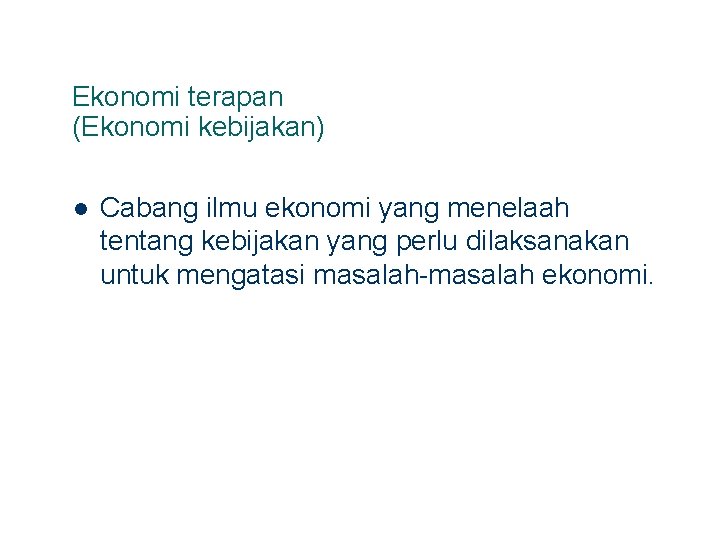 Ekonomi terapan
(Ekonomi kebijakan)

• Cabang ilmu ekonomi yang menelaah tentang kebijakan yang perlu dilaksanakan untuk mengatasi masalah-masalah ekonomi.